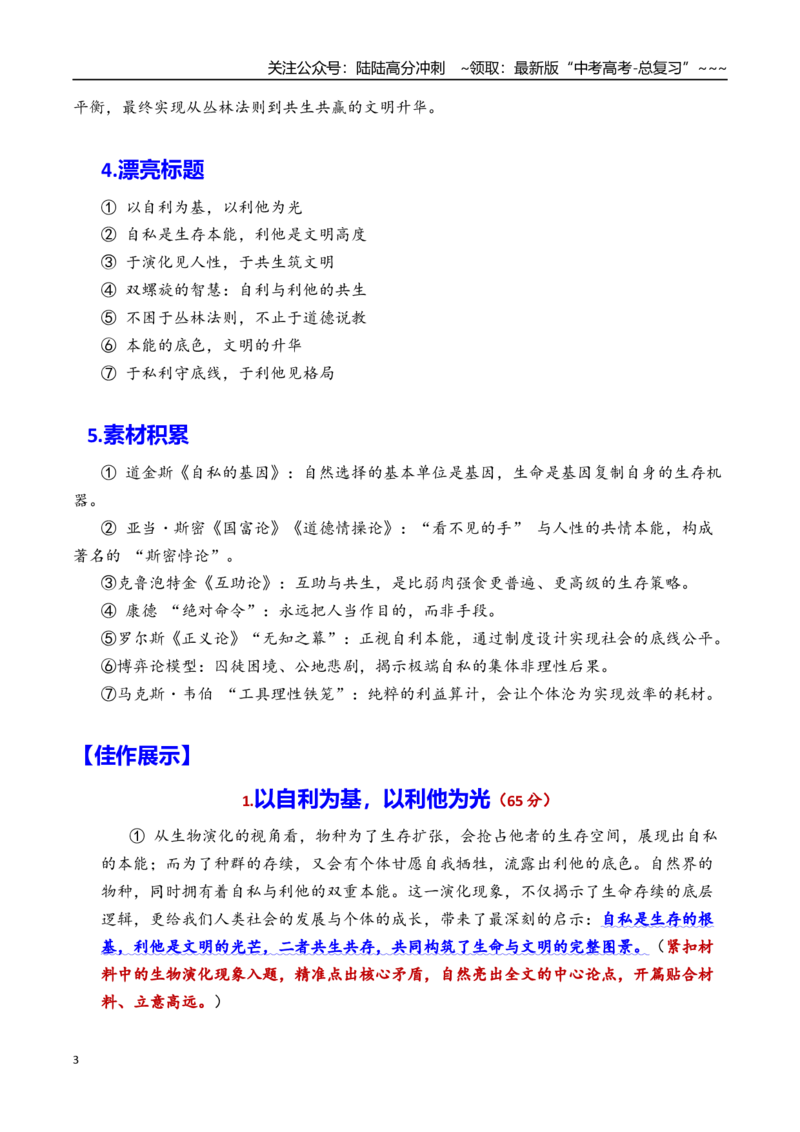 关注公众号：陆陆高分冲刺 ~领取：最新版“中考高考-总复习”~~~

平衡，最终实现从丛林法则到共生共赢的文明升华。

4.漂亮标题

① 以自利为基，以利他为光
② 自私是生存本能，利他是文明高度
③ 于演化见人性，于共生筑文明
④ 双螺旋的智慧：自利与利他的共生
⑤ 不困于丛林法则，不止于道德说教
⑥ 本能的底色，文明的升华
⑦ 于私利守底线，于利他见格局

5.素材积累

① 道金斯《自私的基因》：自然选择的基本单位是基因，生命是基因复制自身的生存机器。

② 亚当·斯密《国富论》《道德情操论》：“看不见的手”与人性的共情本能，构成著名的“斯密悖论”。

③克鲁泡特金《互助论》：互助与共生，是比弱肉强食更普遍、更高级的生存策略。

④ 康德“绝对命令”：永远把人当作目的，而非手段。

⑤罗尔斯《正义论》“无知之幕”：正视自利本能，通过制度设计实现社会的底线公平。

⑥博弈论模型：囚徒困境、公地悲剧，揭示极端自私的集体非理性后果。

⑦马克斯·韦伯“工具理性铁笼”：纯粹的利益算计，会让个体沦为实现效率的耗材。

【佳作展示】

1.以自利为基，以利他为光（65分）

① 从生物演化的视角看，物种为了生存扩张，会抢占他者的生存空间，展现出自私的本能；而为了种群的存续，又会有个体甘愿自我牺牲，流露出利他的底色。自然界的物种，同时拥有着自私与利他的双重本能。这一演化现象，不仅揭示了生命存续的底层逻辑，更给我们人类社会的发展与个体的成长，带来了最深刻的启示：自私是生存的根基，利他是文明的光芒，二者共生共存，共同构筑了生命与文明的完整图景。（紧扣材料中的生物演化现象入题，精准点出核心矛盾，自然亮出全文的中心论点，开篇贴合材料、立意高远。）

3